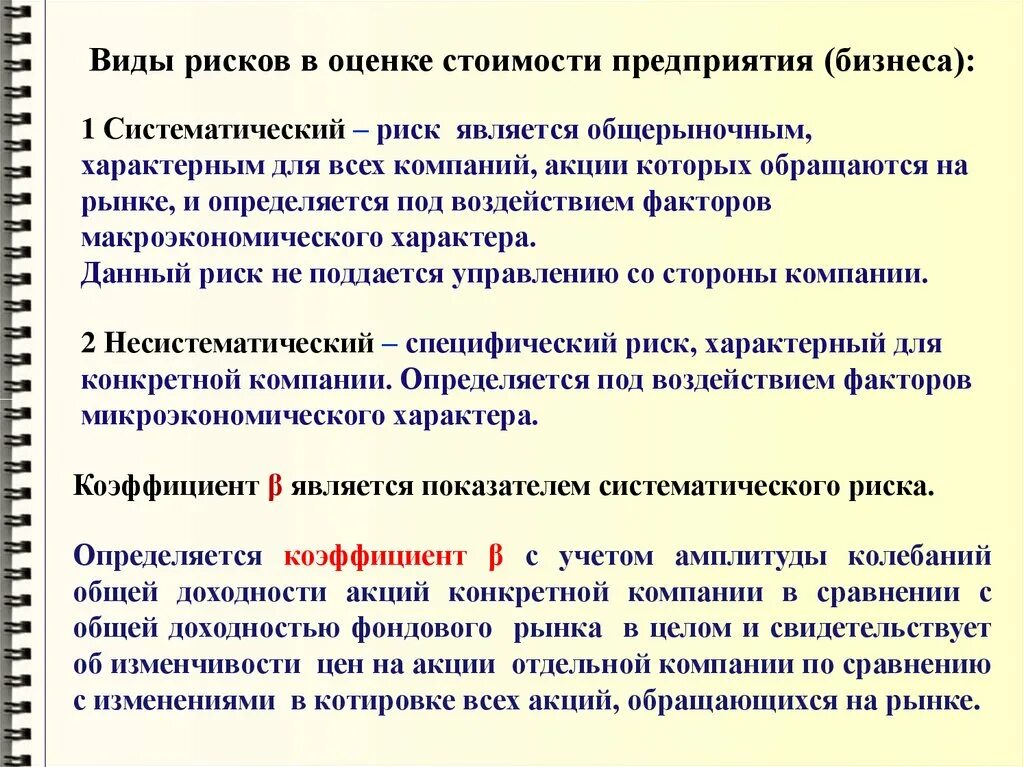 Виды рисков в оценке стоимости предприятия (бизнеса):

1 Систематический – риск является общерыночным, характерным для всех компаний, акции которых обращаются на рынке, и определяется под воздействием факторов макроэкономического характера.
Данный риск не поддается управлению со стороны компании.

2 Несистематический – специфический риск, характерный для конкретной компании. Определяется под воздействием факторов микроэкономического характера.

Коэффициент β является показателем систематического риска.

Определяется коэффициент β с учетом амплитуды колебаний общей доходности акций конкретной компании в сравнении с общей доходностью фондового рынка в целом и свидетельствует об изменчивости цен на акции отдельной компании по сравнению с изменениями в котировке всех акций, обращающихся на рынке.